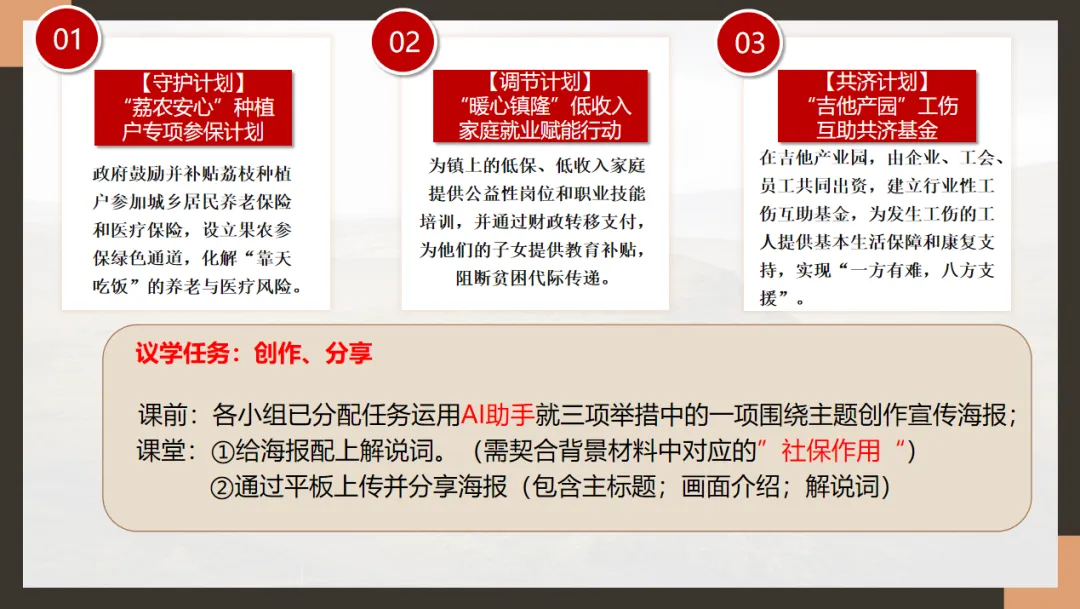 01

【守护计划】
“荔农安心”种植户专项参保计划

政府鼓励并补贴荔枝种植户参加城乡居民养老保险和医疗保险，设立果农参保绿色通道，化解“靠天吃饭”的养老与医疗风险。

02

【调节计划】
“暖心镇隆”低收入家庭就业赋能行动

为镇上的低保、低收入家庭提供公益性岗位和职业技能培训，并通过财政转移支付，为他们的子女提供教育补贴，阻断贫困代际传递。

03

【共济计划】
“吉他产园”工伤互助共济基金

在吉他产业园，由企业、工会、员工共同出资，建立行业性工伤互助基金，为发生工伤的工人提供基本生活保障和康复支持，实现“一方有难，八方支援”。

议学任务：创作、分享

课前：各小组已分配任务运用AI助手就三项举措中的一项围绕主题创作宣传海报；
课堂：①给海报配上解说词。（需契合背景材料中对应的”社保作用“）
②通过平板上传并分享海报（包含主标题；画面介绍；解说词）